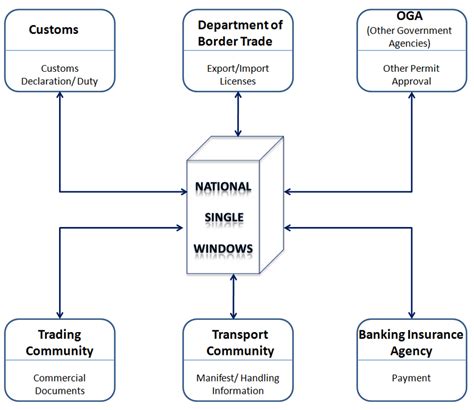 Customs

Customs Declaration/ Duty

Department of Border Trade

Export/Import Licenses

OGA
(Other Government Agencies)

Other Permit Approval

NATIONAL
SINGLE
WINDOWS

Trading Community

Commercial Documents

Transport Community

Manifest/ Handling Information

Banking Insurance Agency

Payment